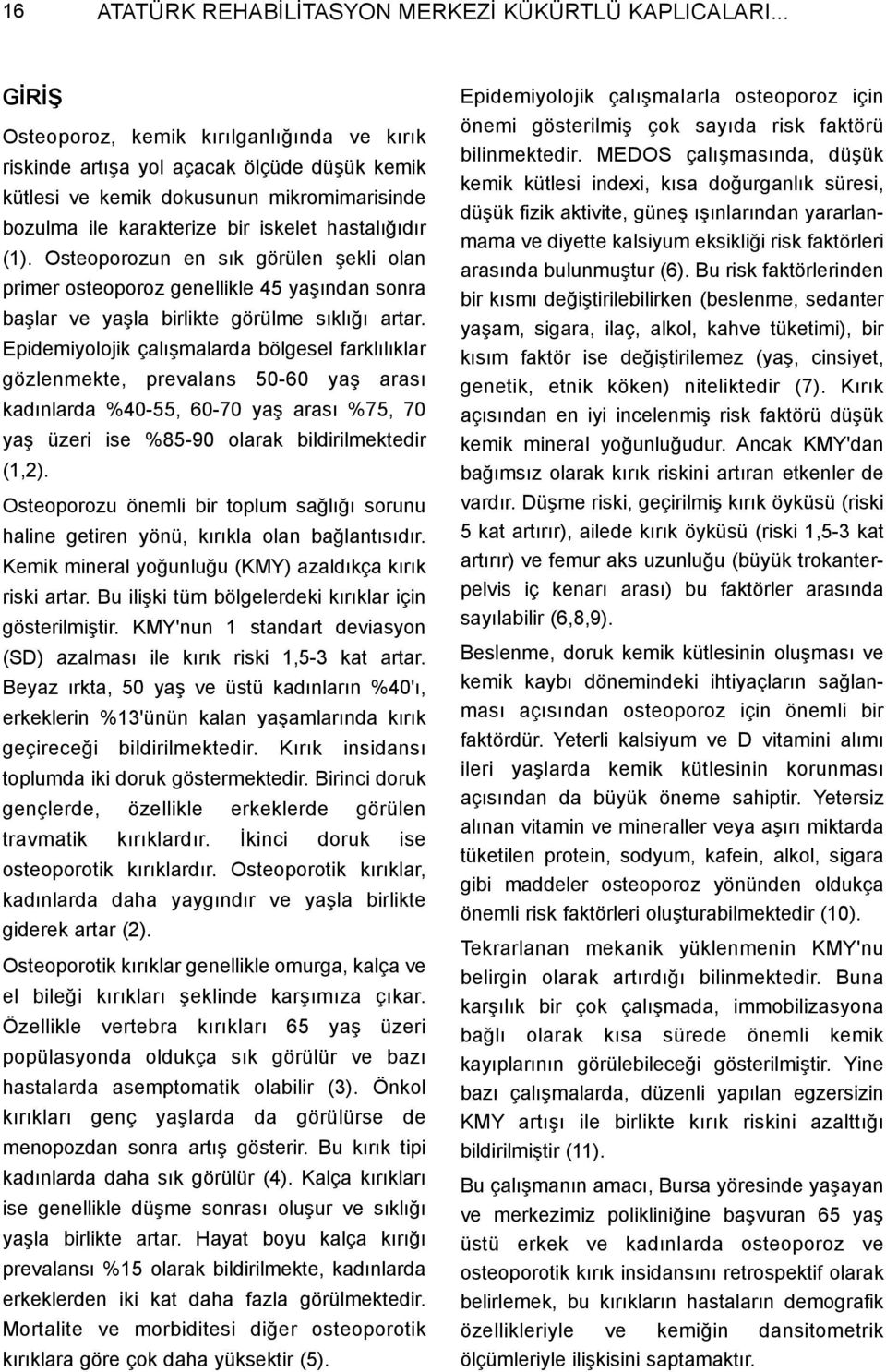 16 ATATÜRK REHABİLİTASYON MERKEZİ KÜKÜRTLÜ KAPLICALARI...

GİRİŞ

Osteoporoz, kemik kırılganlığında ve kırık riskinde artışa yol açacak ölçüde düşük kemik kütlesi ve kemik dokusunun mikromimarisinde bozulma ile karakterize bir iskelet hastalığıdır (1). Osteoporozun en sık görülen şekli olan primer osteoporoz genellikle 45 yaşından sonra başlar ve yaşla birlikte görülme sıklığı artar. Epidemiyolojik çalışmalarda bölgesel farklılıklar gözlenmekte, prevalans 50-60 yaş arası kadınlarda %40-55, 60-70 yaş arası %75, 70 yaş üzeri ise %85-90 olarak bildirilmektedir (1,2).

Osteoporozu önemli bir toplum sağlığı sorunu haline getiren yönü, kırıkla olan bağlantısıdır. Kemik mineral yoğunluğu (KMY) azaldıkça kırık riski artar. Bu ilişki tüm bölgelerdeki kırıklar için gösterilmiştir. KMY'nun 1 standart deviasyon (SD) azalması ile kırık riski 1,5-3 kat artar. Beyaz ırkta, 50 yaş ve üstü kadınların %40'ı, erkeklerin %13'ünün kalan yaşamlarında kırık geçireceği bildirilmektedir. Kırık insidansı toplumda iki doruk göstermektedir. Birinci doruk gençlerde, özellikle erkeklerde görülen travmatik kırıklardır. İkinci doruk ise osteoporotik kırıklardır. Osteoporotik kırıklar, kadınlarda daha yaygındır ve yaşla birlikte giderek artar (2).

Osteoporotik kırıklar genellikle omurga, kalça ve el bileği kırıkları şeklinde karşımıza çıkar. Özellikle vertebra kırıkları 65 yaş üzeri popülasyonda oldukça sık görülür ve bazı hastalarda asemptomatik olabilir (3). Önkol kırıkları genç yaşlarda da görülürse de menopozdan sonra artış gösterir. Bu kırık tipi kadınlarda daha sık görülür (4). Kalça kırıkları ise genellikle düşme sonrası oluşur ve sıklığı yaşla birlikte artar. Hayat boyu kalça kırığı prevalansı %15 olarak bildirilmekte, kadınlarda erkeklerden iki kat daha fazla görülmektedir. Mortalite ve morbiditesi diğer osteoporotik kırıklara göre çok daha yüksektir (5).

Epidemiyolojik çalışmalarla osteoporoz için önemi gösterilmiş çok sayıda risk faktörü bilinmektedir. MEDOS çalışmasında, düşük kemik kütlesi indexi, kısa doğurganlık süresi, düşük fizik aktivite, güneş ışınlarından yararlanmama ve diyette kalsiyum eksikliği risk faktörleri arasında bulunmuştur (6). Bu risk faktörlerinden bir kısmı değiştirilebilirken (beslenme, sedanter yaşam, sigara, ilaç, alkol, kahve tüketimi), bir kısım faktör ise değiştirilemez (yaş, cinsiyet, genetik, etnik köken) niteliktedir (7). Kırık açısından en iyi incelenmiş risk faktörü düşük kemik mineral yoğunluğudur. Ancak KMY'dan bağımsız olarak kırık riskini artıran etkenler de vardır. Düşme riski, geçirilmiş kırık öyküsü (riski 5 kat artırır), ailede kırık öyküsü (riski 1,5-3 kat artırır) ve femur aks uzunluğu (büyük trokanterpelvis iç kenarı arası) bu faktörler arasında sayılabilir (6,8,9).

Beslenme, doruk kemik kütlesinin oluşması ve kemik kaybı dönemindeki ihtiyaçların sağlanması açısından osteoporoz için önemli bir faktördür. Yeterli kalsiyum ve D vitamini alımı ileri yaşlarda kemik kütlesinin korunması açısından da büyük öneme sahiptir. Yetersiz alınan vitamin ve mineraller veya aşırı miktarda tüketilen protein, sodyum, kafein, alkol, sigara gibi maddeler osteoporoz yönünden oldukça önemli risk faktörleri oluşturabilmektedir (10).

Tekrarlanan mekanik yüklenmenin KMY'nu belirgin olarak artırdığı bilinmektedir. Buna karşılık bir çok çalışmada, immobilizasyona bağlı olarak kısa sürede önemli kemik kayıplarının görülebileceği gösterilmiştir. Yine bazı çalışmalarda, düzenli yapılan egzersizin KMY artışı ile birlikte kırık riskini azalttığı bildirilmiştir (11).

Bu çalışmanın amacı, Bursa yöresinde yaşayan ve merkezimiz polikliniğine başvuran 65 yaş üstü erkek ve kadınlarda osteoporoz ve osteoporotik kırık insidansını retrospektif olarak belirlemek, bu kırıkların hastaların demografik özellikleriyle ve kemiğin dansitometrik ölçümleriyle ilişkisini saptamaktır.